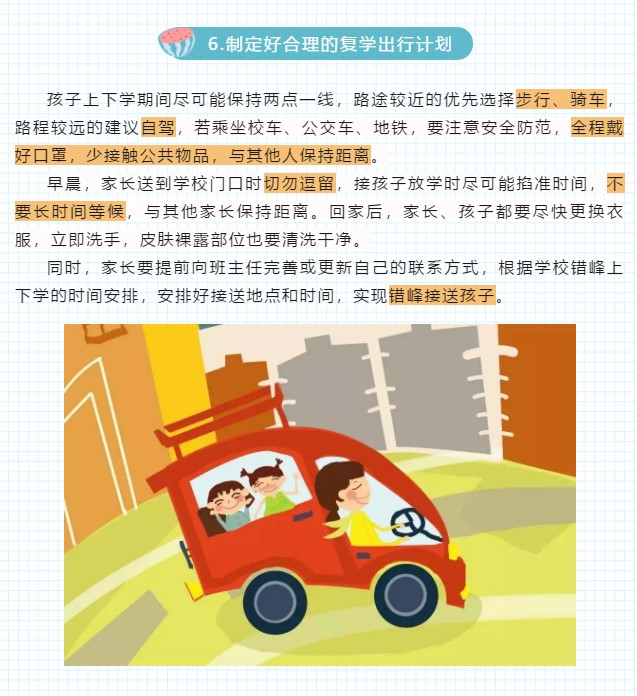 6.制定好合理的复学出行计划

孩子上下学期间尽可能保持两点一线，路途较近的优先选择步行、骑车，路程较远的建议自驾，若乘坐校车、公交车、地铁，要注意安全防范，全程戴好口罩，少接触公共物品，与其他人保持距离。

早晨，家长送到学校门口时切勿逗留，接孩子放学时尽可能掐准时间，不要长时间等候，与其他家长保持距离。回家后，家长、孩子都要尽快更换衣服，立即洗手，皮肤裸露部位也要清洗干净。

同时，家长要提前向班主任完善或更新自己的联系方式，根据学校错峰上下学的时间安排，安排好接送地点和时间，实现错峰接送孩子。